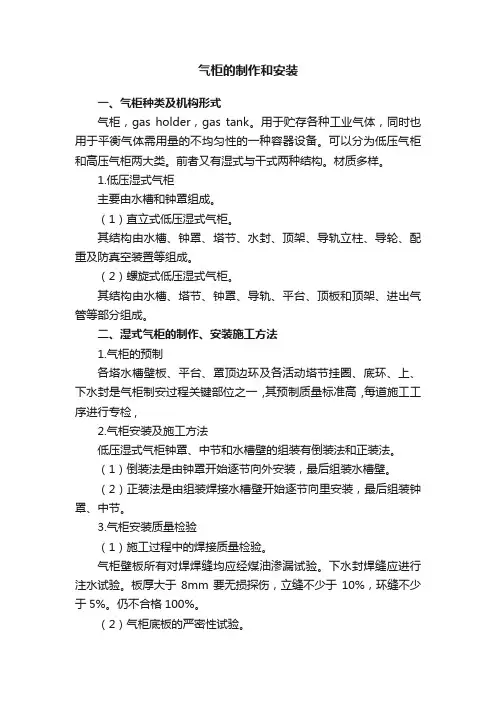 气柜的制作和安装

一、气柜种类及机构形式

气柜，gas holder，gas tank。用于贮存各种工业气体，同时也用于平衡气体需用量的不均匀性的一种容器设备。可以分为低压气柜和高压气柜两大类。前者又有湿式与干式两种结构。材质多样。

1.低压湿式气柜

主要由水槽和钟罩组成。

（1）直立式低压湿式气柜。

其结构由水槽、钟罩、塔节、水封、顶架、导轨立柱、导轮、配重及防真空装置等组成。

（2）螺旋式低压湿式气柜。

其结构由水槽、塔节、钟罩、导轨、平台、顶板和顶架、进出气管等部分组成。

二、湿式气柜的制作、安装施工方法

1.气柜的预制

各塔水槽壁板、平台、罩顶边环及各活动塔节挂圈、底环、上、下水封是气柜制安过程关键部位之一，其预制质量标准高，每道施工工序进行专检，

2.气柜安装及施工方法

低压湿式气柜钟罩、中节和水槽壁的组装有倒装法和正装法。

（1）倒装法是由钟罩开始逐节向外安装，最后组装水槽壁。

（2）正装法是由组装焊接水槽壁开始逐节向里安装，最后组装钟罩、中节。

3.气柜安装质量检验

（1）施工过程中的焊接质量检验。

气柜壁板所有对焊焊缝均应经煤油渗漏试验。下水封焊缝应进行注水试验。板厚大于 8mm 要无损探伤，立缝不少于 10%，环缝不少于 5%。仍不合格 100%。

（2）气柜底板的严密性试验。